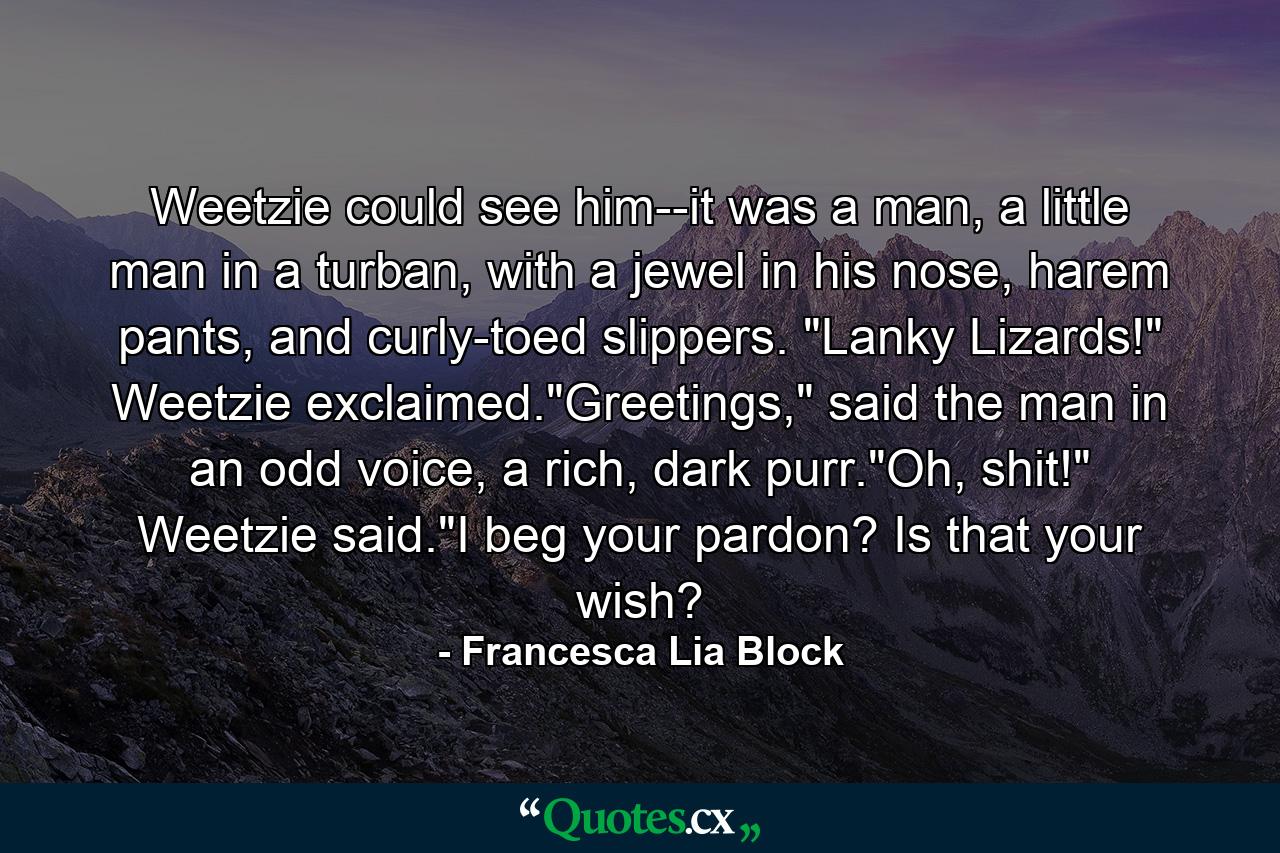 Weetzie could see him--it was a man, a little man in a turban, with a jewel in his nose, harem pants, and curly-toed slippers. "Lanky Lizards!" Weetzie exclaimed."Greetings," said the man in an odd voice, a rich, dark purr."Oh, shit!" Weetzie said."I beg your pardon? Is that your wish?

- Francesca Lia Block

“Quotes.cx„